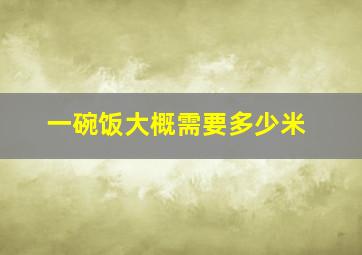 一碗饭大概需要多少米